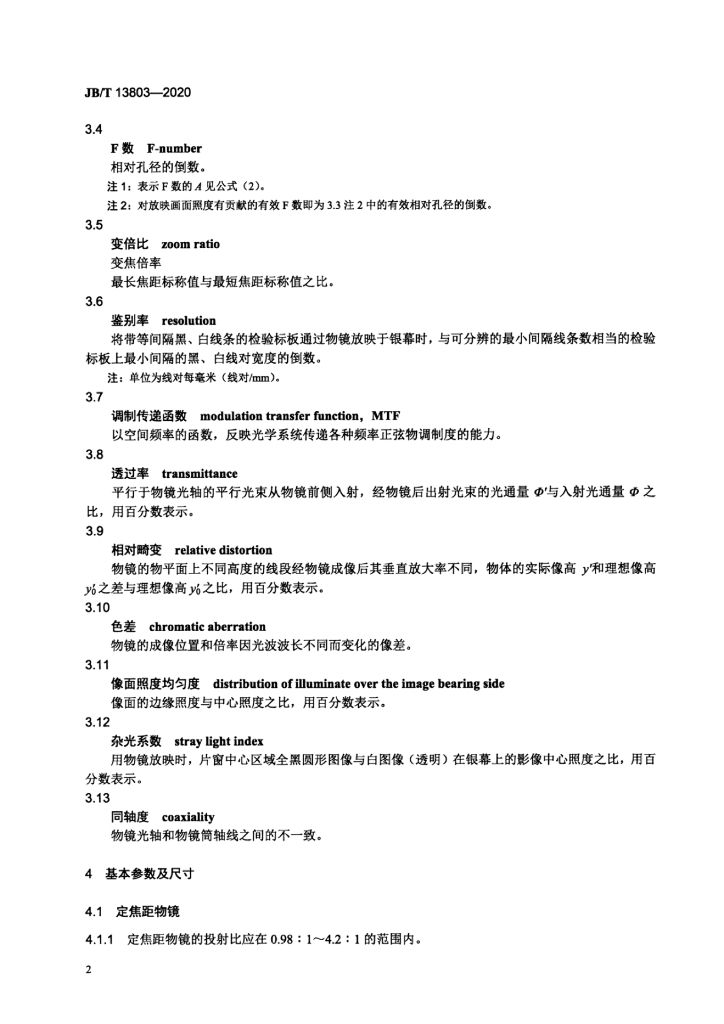 JB/T 13803—2020

3.4

F 数 F-number

相对孔径的倒数。

注 1：表示 F 数的 $A$ 见公式（2）。

注 2：对放映画面照度有贡献的有效 F 数即为 3.3 注 2 中的有效相对孔径的倒数。

3.5

变倍比 zoom ratio

变焦倍率

最长焦距标称值与最短焦距标称值之比。

3.6

鉴别率 resolution

将带等间隔黑、白线条的检验标板通过物镜放映于银幕时，与可分辨的最小间隔线条数相当的检验标板上最小间隔的黑、白线对宽度的倒数。

注：单位为线对每毫米（线对/mm）。

3.7

调制传递函数 modulation transfer function，MTF

以空间频率的函数，反映光学系统传递各种频率正弦物调制度的能力。

3.8

透过率 transmittance

平行于物镜光轴的平行光束从物镜前侧入射，经物镜后出射光束的光通量 $\Phi'$与入射光通量 $\Phi$ 之比，用百分数表示。

3.9

相对畸变 relative distortion

物镜的物平面上不同高度的线段经物镜成像后其垂直放大率不同，物体的实际像高 $y'$和理想像高 $y_0'$之差与理想像高 $y_0'$之比，用百分数表示。

3.10

色差 chromatic aberration

物镜的成像位置和倍率因光波波长不同而变化的像差。

3.11

像面照度均匀度 distribution of illuminate over the image bearing side

像面的边缘照度与中心照度之比，用百分数表示。

3.12

杂光系数 stray light index

用物镜放映时，片窗中心区域全黑圆形图像与白图像（透明）在银幕上的影像中心照度之比，用百分数表示。

3.13

同轴度 coaxiality

物镜光轴和物镜筒轴线之间的不一致。

4 基本参数及尺寸

4.1 定焦距物镜

4.1.1 定焦距物镜的投射比应在 0.98：1～4.2：1 的范围内。

2